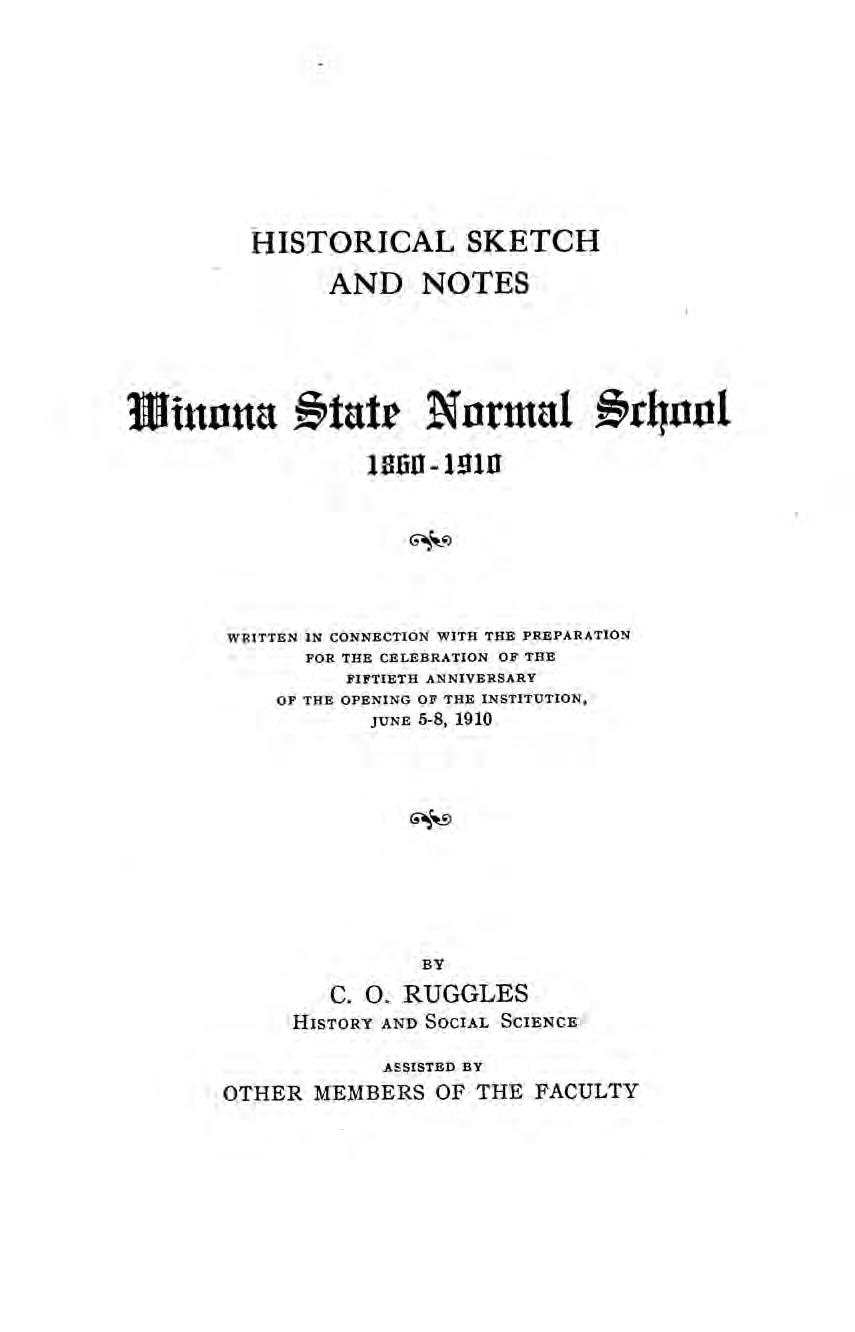 HISTORICAL SKETCH
AND NOTES

Winona State Normal School
1860-1910

WRITTEN IN CONNECTION WITH THE PREPARATION FOR THE CELEBRATION OF THE FIFTIETH ANNIVERSARY OF THE OPENING OF THE INSTITUTION, JUNE 5-8, 1910

BY
C. O. RUGGLES
HISTORY AND SOCIAL SCIENCE

ASSISTED BY
OTHER MEMBERS OF THE FACULTY